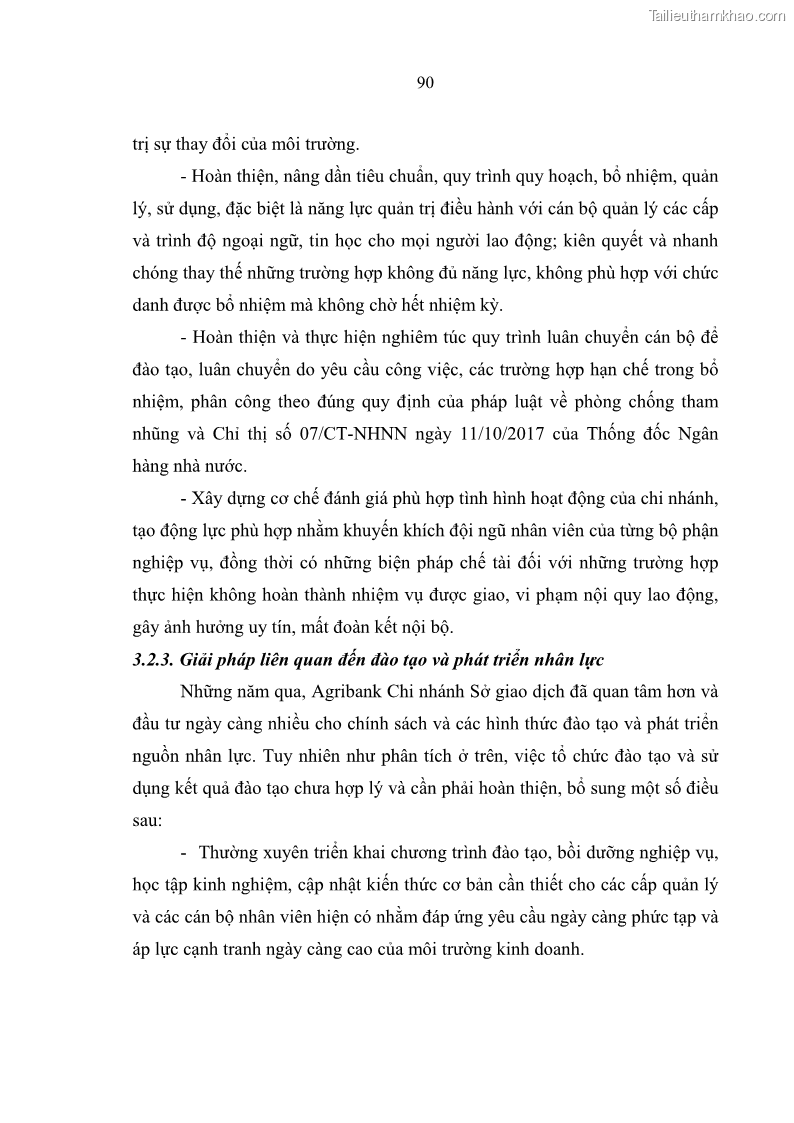 Tailieuthamkhao.com

90

trị sự thay đổi của môi trường.

- Hoàn thiện, nâng dần tiêu chuẩn, quy trình quy hoạch, bổ nhiệm, quản lý, sử dụng, đặc biệt là năng lực quản trị điều hành với cán bộ quản lý các cấp và trình độ ngoại ngữ, tin học cho mọi người lao động; kiên quyết và nhanh chóng thay thế những trường hợp không đủ năng lực, không phù hợp với chức danh được bổ nhiệm mà không chờ hết nhiệm kỳ.

- Hoàn thiện và thực hiện nghiêm túc quy trình luân chuyển cán bộ để đào tạo, luân chuyển do yêu cầu công việc, các trường hợp hạn chế trong bổ nhiệm, phân công theo đúng quy định của pháp luật về phòng chống tham nhũng và Chỉ thị số 07/CT-NHNN ngày 11/10/2017 của Thống đốc Ngân hàng nhà nước.

- Xây dựng cơ chế đánh giá phù hợp tình hình hoạt động của chi nhánh, tạo động lực phù hợp nhằm khuyến khích đội ngũ nhân viên của từng bộ phận nghiệp vụ, đồng thời có những biện pháp chế tài đối với những trường hợp thực hiện không hoàn thành nhiệm vụ được giao, vi phạm nội quy lao động, gây ảnh hưởng uy tín, mất đoàn kết nội bộ.

3.2.3. Giải pháp liên quan đến đào tạo và phát triển nhân lực

Những năm qua, Agribank Chi nhánh Sở giao dịch đã quan tâm hơn và đầu tư ngày càng nhiều cho chính sách và các hình thức đào tạo và phát triển nguồn nhân lực. Tuy nhiên như phân tích ở trên, việc tổ chức đào tạo và sử dụng kết quả đào tạo chưa hợp lý và cần phải hoàn thiện, bổ sung một số điều sau:

- Thường xuyên triển khai chương trình đào tạo, bồi dưỡng nghiệp vụ, học tập kinh nghiệm, cập nhật kiến thức cơ bản cần thiết cho các cấp quản lý và các cán bộ nhân viên hiện có nhằm đáp ứng yêu cầu ngày càng phức tạp và áp lực cạnh tranh ngày càng cao của môi trường kinh doanh.